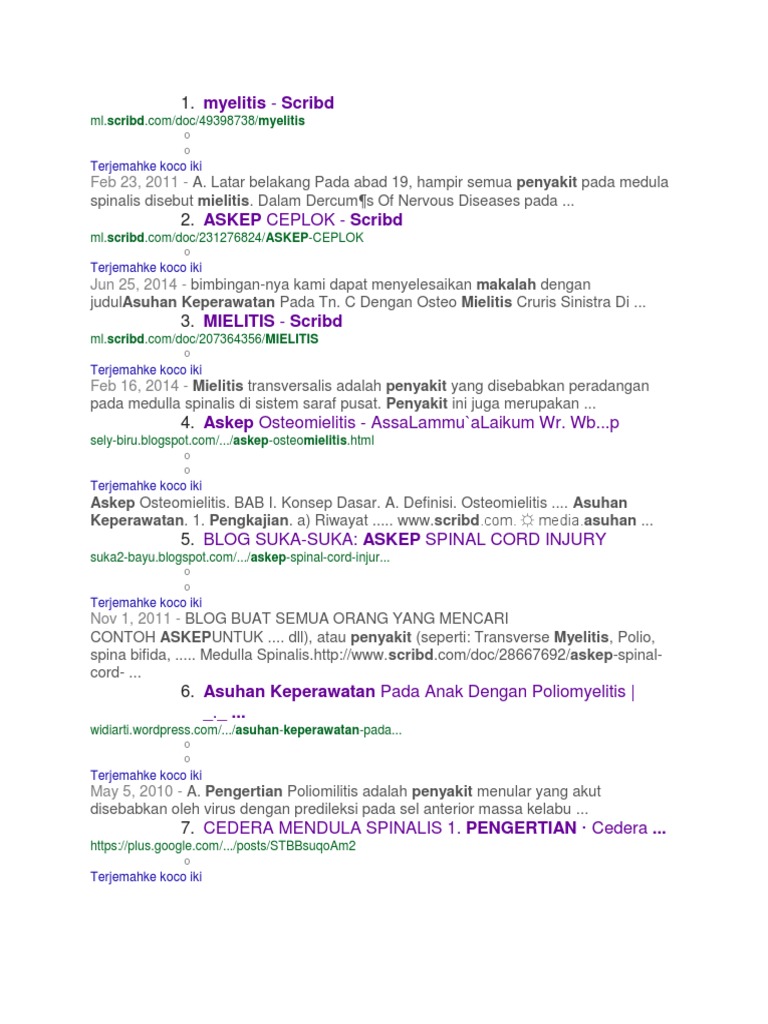 1. myelitis - Scribd
ml.scribd.com/doc/49398738/myelitis
○
○
Terjemahke koco iki
Feb 23, 2011 - A. Latar belakang Pada abad 19, hampir semua penyakit pada medula spinalis disebut mielitis. Dalam Dercum¶s Of Nervous Diseases pada ...

2. ASKEP CEPLOK - Scribd
ml.scribd.com/doc/231276824/ASKEP-CEPLOK
○
Terjemahke koco iki
Jun 25, 2014 - bimbingan-nya kami dapat menyelesaikan makalah dengan judulAsuhan Keperawatan Pada Tn. C Dengan Osteo Mielitis Cruris Sinistra Di ...

3. MIELITIS - Scribd
ml.scribd.com/doc/207364356/MIELITIS
○
Terjemahke koco iki
Feb 16, 2014 - Mielitis transversalis adalah penyakit yang disebabkan peradangan pada medulla spinalis di sistem saraf pusat. Penyakit ini juga merupakan ...

4. Askep Osteomielitis - AssaLammu`aLaikum Wr. Wb...p
sely-biru.blogspot.com/.../askep-osteomielitis.html
○
○
Terjemahke koco iki
Askep Osteomielitis. BAB I. Konsep Dasar. A. Definisi. Osteomielitis .... Asuhan Keperawatan. 1. Pengkajian. a) Riwayat ..... www.scribd.com. ☼ media.asuhan ...

5. BLOG SUKA-SUKA: ASKEP SPINAL CORD INJURY
suka2-bayu.blogspot.com/.../askep-spinal-cord-injur...
○
○
Terjemahke koco iki
Nov 1, 2011 - BLOG BUAT SEMUA ORANG YANG MENCARI CONTOH ASKEPUNTUK .... dll), atau penyakit (seperti: Transverse Myelitis, Polio, spina bifida, ..... Medulla Spinalis.http://www.scribd.com/doc/28667692/askep-spinal-cord- ...

6. Asuhan Keperawatan Pada Anak Dengan Poliomyelitis | _._ ...
widiarti.wordpress.com/.../asuhan-keperawatan-pada...
○
○
Terjemahke koco iki
May 5, 2010 - A. Pengertian Poliomilitis adalah penyakit menular yang akut disebabkan oleh virus dengan predileksi pada sel anterior massa kelabu ...

7. CEDERA MENDULA SPINALIS 1. PENGERTIAN · Cedera ...
https://plus.google.com/.../posts/STBBsuqoAm2
○
Terjemahke koco iki